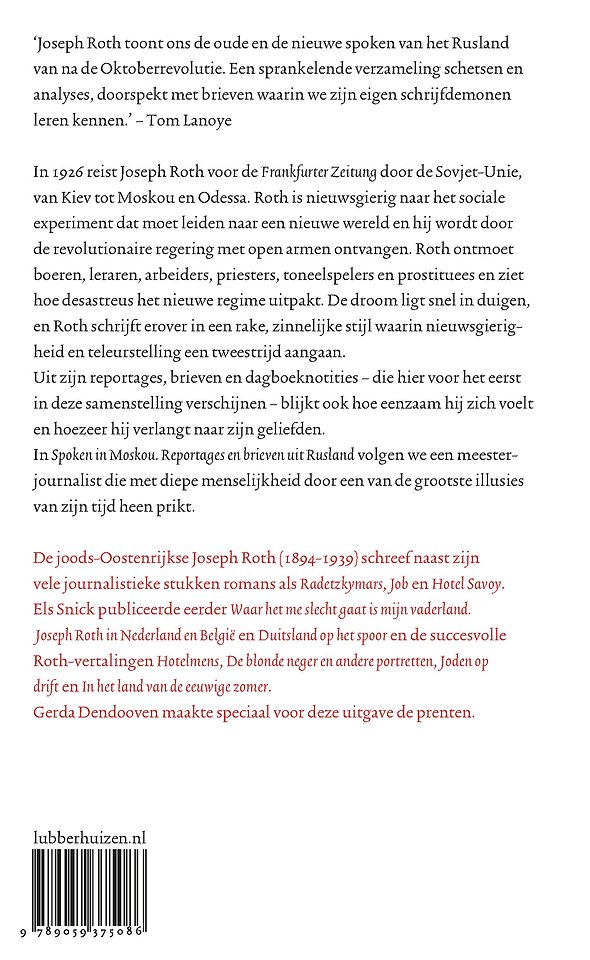 'Joseph Roth toont ons de oude en de nieuwe spoken van het Rusland van na de Oktoberrevolutie. Een sprankelende verzameling schetsen en analyses, doorspekt met brieven waarin we zijn eigen schrijfdemonen leren kennen.' – Tom Lanoye

In 1926 reist Joseph Roth voor de Frankfurter Zeitung door de Sovjet-Unie, van Kiev tot Moskou en Odessa. Roth is nieuwsgierig naar het sociale experiment dat moet leiden naar een nieuwe wereld en hij wordt door de revolutionaire regering met open armen ontvangen. Roth ontmoet boeren, leraren, arbeiders, priesters, toneelspelers en prostituees en ziet hoe desastreus het nieuwe regime uitpakt. De droom ligt snel in duigen, en Roth schrijft erover in een rake, zinnelijke stijl waarin nieuwsgierigheid en teleurstelling een tweestrijd aangaan.
Uit zijn reportages, brieven en dagboeknotities – die hier voor het eerst in deze samenstelling verschijnen – blijkt ook hoe eenzaam hij zich voelt en hoezeer hij verlangt naar zijn geliefden.
In Spoken in Moskou. Reportages en brieven uit Rusland volgen we een meesterjournalist die met diepe menselijkheid door een van de grootste illusies van zijn tijd heen prikt.

De joods-Oostenrijkse Joseph Roth (1894-1939) schreef naast zijn vele journalistieke stukken romans als Radetzkymars, Job en Hotel Savoy.
Els Snick publiceerde eerder Waar het me slecht gaat is mijn vaderland. Joseph Roth in Nederland en België en Duitsland op het spoor en de succesvolle Roth-vertalingen Hotelmens, De blonde neger en andere portretten, Joden op drift en In het land van de eeuwige zomer.
Gerda Dendooven maakte speciaal voor deze uitgave de prenten.

lubberhuizen.nl

9 789059 375086